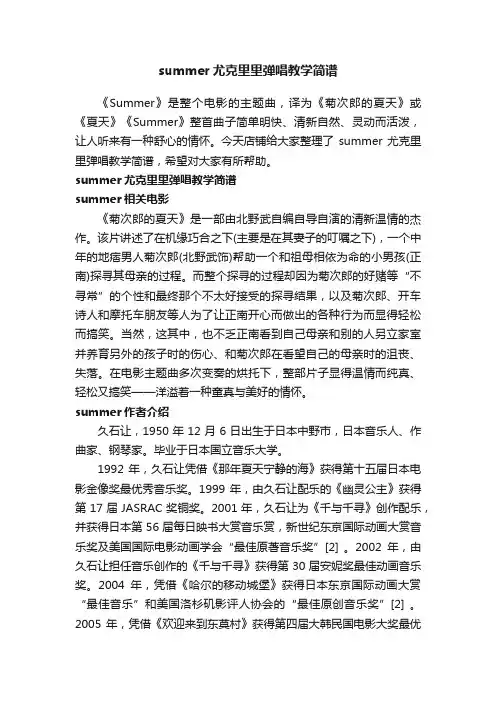 summer 尤克里里弹唱教学简谱

《Summer》是整个电影的主题曲，译为《菊次郎的夏天》或《夏天》《Summer》整首曲子简单明快、清新自然、灵动而活泼，让人听来有一种舒心的情怀。今天店铺给大家整理了 summer 尤克里里弹唱教学简谱，希望对大家有所帮助。

summer 尤克里里弹唱教学简谱

summer 相关电影

《菊次郎的夏天》是一部由北野武自编自导自演的清新温情的杰作。该片讲述了在机缘巧合之下(主要是在其妻子的叮嘱之下)，一个中年的地痞男人菊次郎(北野武饰)帮助一个和祖母相依为命的小男孩(正南)探寻其母亲的过程。而整个探寻的过程却因为菊次郎的好赌等“不寻常”的个性和最终那个不太好接受的探寻结果，以及菊次郎、开车诗人和摩托车朋友等人为了让正南开心而做出的各种行为而显得轻松而搞笑。当然，这其中，也不乏正南看到自己母亲和别的人另立家室并养育另外的孩子时的伤心、和菊次郎在看望自己的母亲时的沮丧、失落。在电影主题曲多次变奏的烘托下，整部片子显得温情而纯真、轻松又搞笑——洋溢着一种童真与美好的情怀。

summer 作者介绍

久石让，1950 年 12 月 6 日出生于日本中野市，日本音乐人、作曲家、钢琴家。毕业于日本国立音乐大学。

1992 年，久石让凭借《那年夏天宁静的海》获得第十五届日本电影金像奖最优秀音乐奖。1999 年，由久石让配乐的《幽灵公主》获得第 17 届 JASRAC 奖铜奖。2001 年，久石让为《千与千寻》创作配乐，并获得日本第 56 届每日映书大赏音乐赏，新世纪东京国际动画大赏音乐奖及美国国际电影动画学会“最佳原著音乐奖”[2] 。2002 年，由久石让担任音乐创作的《千与千寻》获得第 30 届安妮奖最佳动画音乐奖。2004 年，凭借《哈尔的移动城堡》获得日本东京国际动画大赏“最佳音乐”和美国洛杉矶影评人协会的“最佳原创音乐奖”[2] 。2005 年，凭借《欢迎来到东莫村》获得第四届大韩民国电影大奖最优